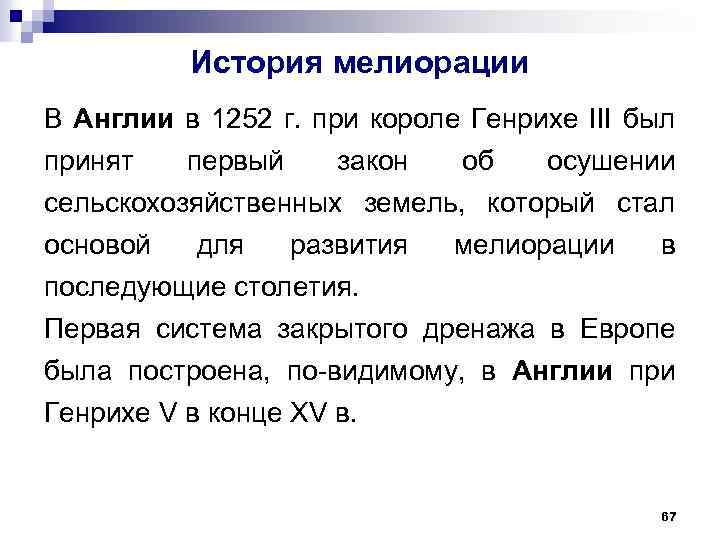 История мелиорации

В Англии в 1252 г. при короле Генрихе III был принят первый закон об осушении сельскохозяйственных земель, который стал основой для развития мелиорации в последующие столетия.

Первая система закрытого дренажа в Европе была построена, по-видимому, в Англии при Генрихе V в конце XV в.

67